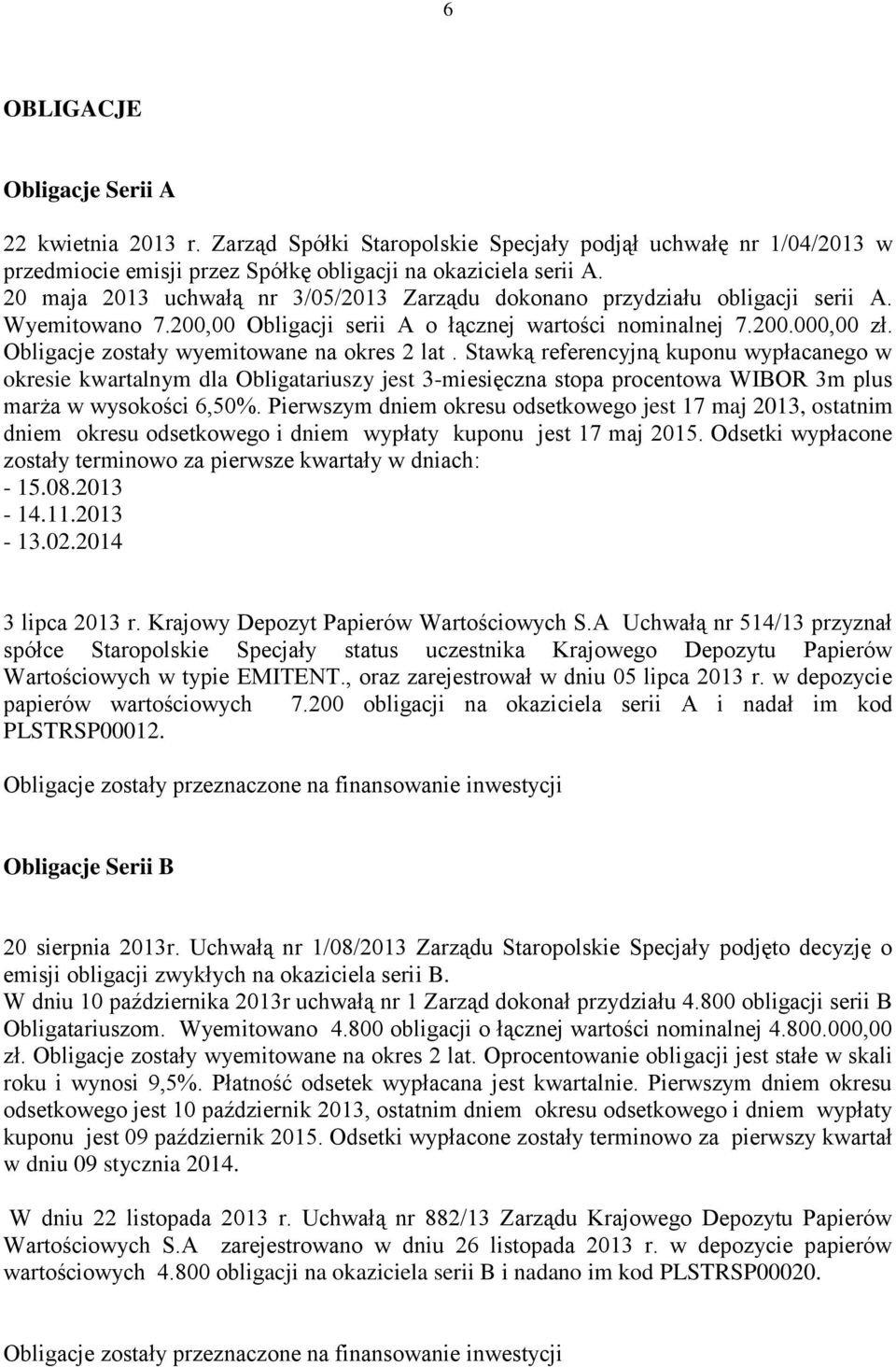 6

OBLIGACJE

Obligacje Serii A

22 kwietnia 2013 r. Zarząd Spółki Staropolskie Specjały podjął uchwałę nr 1/04/2013 w przedmiocie emisji przez Spółkę obligacji na okaziciela serii A.
20 maja 2013 uchwałą nr 3/05/2013 Zarządu dokonano przydziału obligacji serii A. Wyemitowano 7.200,00 Obligacji serii A o łącznej wartości nominalnej 7.200.000,00 zł. Obligacje zostały wyemitowane na okres 2 lat . Stawką referencyjną kuponu wypłacanego w okresie kwartalnym dla Obligatariuszy jest 3-miesięczna stopa procentowa WIBOR 3m plus marża w wysokości 6,50%. Pierwszym dniem okresu odsetkowego jest 17 maj 2013, ostatnim dniem okresu odsetkowego i dniem wypłaty kuponu jest 17 maj 2015. Odsetki wypłacone zostały terminowo za pierwsze kwartały w dniach:
- 15.08.2013
- 14.11.2013
- 13.02.2014

3 lipca 2013 r. Krajowy Depozyt Papierów Wartościowych S.A Uchwałą nr 514/13 przyznał spółce Staropolskie Specjały status uczestnika Krajowego Depozytu Papierów Wartościowych w typie EMITENT., oraz zarejestrował w dniu 05 lipca 2013 r. w depozycie papierów wartościowych 7.200 obligacji na okaziciela serii A i nadał im kod PLSTRSP00012.

Obligacje zostały przeznaczone na finansowanie inwestycji

Obligacje Serii B

20 sierpnia 2013r. Uchwałą nr 1/08/2013 Zarządu Staropolskie Specjały podjęto decyzję o emisji obligacji zwykłych na okaziciela serii B.
W dniu 10 października 2013r uchwałą nr 1 Zarząd dokonał przydziału 4.800 obligacji serii B Obligatariuszom. Wyemitowano 4.800 obligacji o łącznej wartości nominalnej 4.800.000,00 zł. Obligacje zostały wyemitowane na okres 2 lat. Oprocentowanie obligacji jest stałe w skali roku i wynosi 9,5%. Płatność odsetek wypłacana jest kwartalnie. Pierwszym dniem okresu odsetkowego jest 10 październik 2013, ostatnim dniem okresu odsetkowego i dniem wypłaty kuponu jest 09 październik 2015. Odsetki wypłacone zostały terminowo za pierwszy kwartał w dniu 09 stycznia 2014.

W dniu 22 listopada 2013 r. Uchwałą nr 882/13 Zarządu Krajowego Depozytu Papierów Wartościowych S.A zarejestrowano w dniu 26 listopada 2013 r. w depozycie papierów wartościowych 4.800 obligacji na okaziciela serii B i nadano im kod PLSTRSP00020.

Obligacje zostały przeznaczone na finansowanie inwestycji